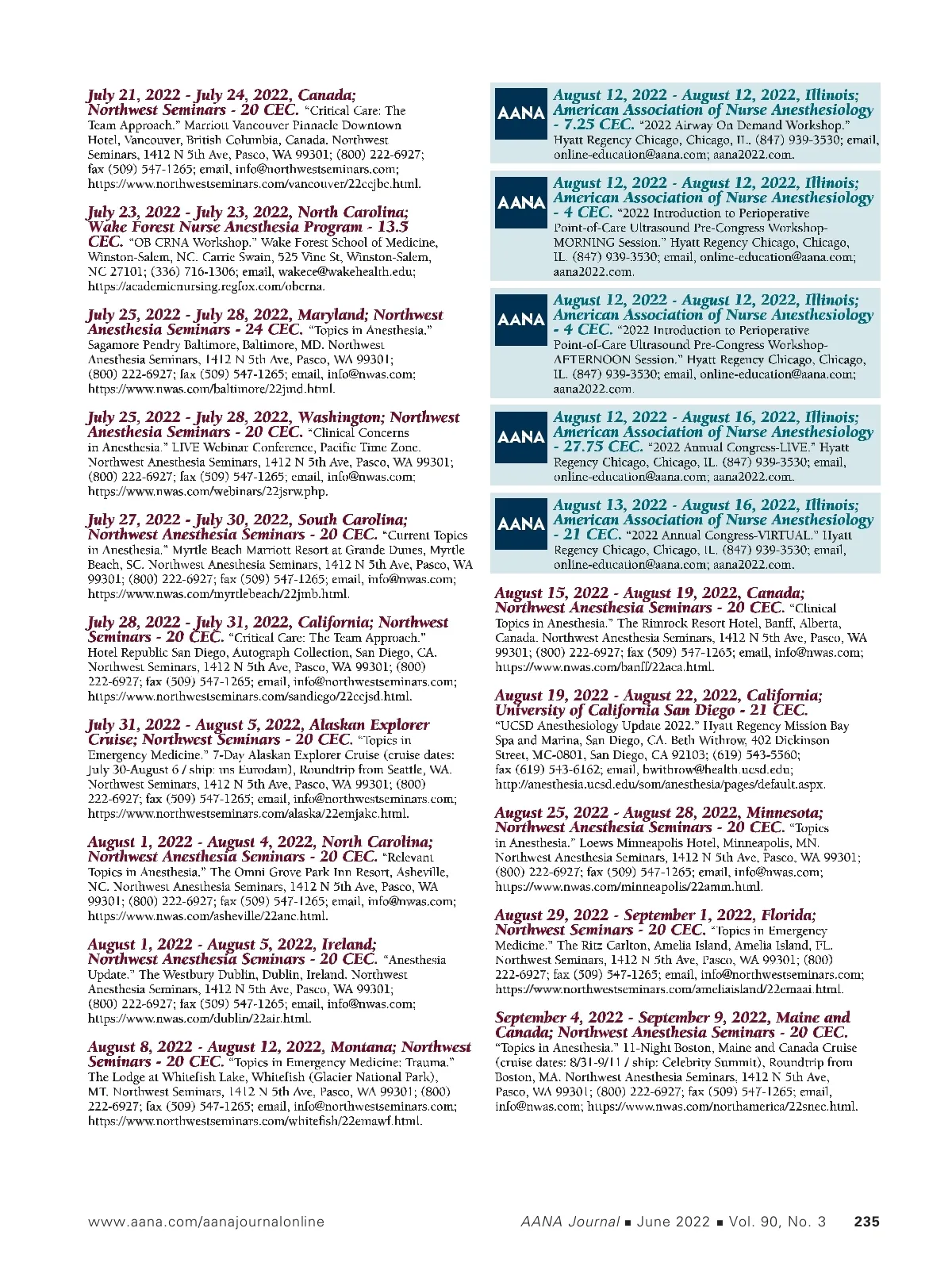 July 21, 2022 - July 24, 2022, Canada; Northwest Seminars - 20 CEC. "Critical Care: The Team Approach." Marriott Vancouver Pinnacle Downtown Hotel, Vancouver, British Columbia, Canada. Northwest Seminars, 1412 N 5th Ave, Pasco, WA 99301; (800) 222-6927; fax (509) 547-1265; email, info@northwestseminars.com; https://www.northwestseminars.com/vancouver/22ccjbc.html.

July 23, 2022 - July 23, 2022, North Carolina; Wake Forest Nurse Anesthesia Program - 13.5 CEC. "OB CRNA Workshop." Wake Forest School of Medicine, Winston-Salem, NC. Carrie Swain, 525 Vine St, Winston-Salem, NC 27101; (336) 716-1306; email, wakece@wakehealth.edu; https://academicnursing.regfox.com/obcrna.

July 25, 2022 - July 28, 2022, Maryland; Northwest Anesthesia Seminars - 24 CEC. "Topics in Anesthesia." Sagamore Pendry Baltimore, Baltimore, MD. Northwest Anesthesia Seminars, 1412 N 5th Ave, Pasco, WA 99301; (800) 222-6927; fax (509) 547-1265; email, info@nwas.com; https://www.nwas.com/baltimore/22jmd.html.

July 25, 2022 - July 28, 2022, Washington; Northwest Anesthesia Seminars - 20 CEC. "Clinical Concerns in Anesthesia." LIVE Webinar Conference, Pacific Time Zone. Northwest Anesthesia Seminars, 1412 N 5th Ave, Pasco, WA 99301; (800) 222-6927; fax (509) 547-1265; email, info@nwas.com; https://www.nwas.com/webinars/22jsrw.php.

July 27, 2022 - July 30, 2022, South Carolina; Northwest Anesthesia Seminars - 20 CEC. "Current Topics in Anesthesia." Myrtle Beach Marriott Resort at Grande Dunes, Myrtle Beach, SC. Northwest Anesthesia Seminars, 1412 N 5th Ave, Pasco, WA 99301; (800) 222-6927; fax (509) 547-1265; email, info@nwas.com; https://www.nwas.com/myrtlebeach/22jmb.html.

July 28, 2022 - July 31, 2022, California; Northwest Seminars - 20 CEC. "Critical Care: The Team Approach." Hotel Republic San Diego, Autograph Collection, San Diego, CA. Northwest Seminars, 1412 N 5th Ave, Pasco, WA 99301; (800) 222-6927; fax (509) 547-1265; email, info@northwestseminars.com; https://www.northwestseminars.com/sandiego/22ccjsd.html.

July 31, 2022 - August 5, 2022, Alaskan Explorer Cruise; Northwest Seminars - 20 CEC. "Topics in Emergency Medicine." 7-Day Alaskan Explorer Cruise (cruise dates: July 30-August 6 / ship: ms Eurodam), Roundtrip from Seattle, WA. Northwest Seminars, 1412 N 5th Ave, Pasco, WA 99301; (800) 222-6927; fax (509) 547-1265; email, info@northwestseminars.com; https://www.northwestseminars.com/alaska/22emjakc.html.

August 1, 2022 - August 4, 2022, North Carolina; Northwest Anesthesia Seminars - 20 CEC. "Relevant Topics in Anesthesia." The Omni Grove Park Inn Resort, Asheville, NC. Northwest Anesthesia Seminars, 1412 N 5th Ave, Pasco, WA 99301; (800) 222-6927; fax (509) 547-1265; email, info@nwas.com; https://www.nwas.com/asheville/22anc.html.

August 1, 2022 - August 5, 2022, Ireland; Northwest Anesthesia Seminars - 20 CEC. "Anesthesia Update." The Westbury Dublin, Dublin, Ireland. Northwest Anesthesia Seminars, 1412 N 5th Ave, Pasco, WA 99301; (800) 222-6927; fax (509) 547-1265; email, info@nwas.com; https://www.nwas.com/dublin/22air.html.

August 8, 2022 - August 12, 2022, Montana; Northwest Seminars - 20 CEC. "Topics in Emergency Medicine: Trauma." The Lodge at Whitefish Lake, Whitefish (Glacier National Park), MT. Northwest Seminars, 1412 N 5th Ave, Pasco, WA 99301; (800) 222-6927; fax (509) 547-1265; email, info@northwestseminars.com; https://www.northwestseminars.com/whitefish/22emawf.html.

AANA August 12, 2022 - August 12, 2022, Illinois; American Association of Nurse Anesthesiology - 7.25 CEC. "2022 Airway On Demand Workshop." Hyatt Regency Chicago, Chicago, IL. (847) 939-3530; email, online-education@aana.com; aana2022.com.

AANA August 12, 2022 - August 12, 2022, Illinois; American Association of Nurse Anesthesiology - 4 CEC. "2022 Introduction to Perioperative Point-of-Care Ultrasound Pre-Congress Workshop-MORNING Session." Hyatt Regency Chicago, Chicago, IL. (847) 939-3530; email, online-education@aana.com; aana2022.com.

AANA August 12, 2022 - August 12, 2022, Illinois; American Association of Nurse Anesthesiology - 4 CEC. "2022 Introduction to Perioperative Point-of-Care Ultrasound Pre-Congress Workshop-AFTERNOON Session." Hyatt Regency Chicago, Chicago, IL. (847) 939-3530; email, online-education@aana.com; aana2022.com.

AANA August 12, 2022 - August 16, 2022, Illinois; American Association of Nurse Anesthesiology - 27.75 CEC. "2022 Annual Congress-LIVE." Hyatt Regency Chicago, Chicago, IL. (847) 939-3530; email, online-education@aana.com; aana2022.com.

AANA August 13, 2022 - August 16, 2022, Illinois; American Association of Nurse Anesthesiology - 21 CEC. "2022 Annual Congress-VIRTUAL." Hyatt Regency Chicago, Chicago, IL. (847) 939-3530; email, online-education@aana.com; aana2022.com.

August 15, 2022 - August 19, 2022, Canada; Northwest Anesthesia Seminars - 20 CEC. "Clinical Topics in Anesthesia." The Rimrock Resort Hotel, Banff, Alberta, Canada. Northwest Anesthesia Seminars, 1412 N 5th Ave, Pasco, WA 99301; (800) 222-6927; fax (509) 547-1265; email, info@nwas.com; https://www.nwas.com/banff/22aca.html.

August 19, 2022 - August 22, 2022, California; University of California San Diego - 21 CEC. "UCSD Anesthesiology Update 2022." Hyatt Regency Mission Bay Spa and Marina, San Diego, CA. Beth Withrow, 402 Dickinson Street, MC-0801, San Diego, CA 92103; (619) 543-5560; fax (619) 543-6162; email, bwithrow@health.ucsd.edu; http://anesthesia.ucsd.edu/som/anesthesia/pages/default.aspx.

August 25, 2022 - August 28, 2022, Minnesota; Northwest Anesthesia Seminars - 20 CEC. "Topics in Anesthesia." Loews Minneapolis Hotel, Minneapolis, MN. Northwest Anesthesia Seminars, 1412 N 5th Ave, Pasco, WA 99301; (800) 222-6927; fax (509) 547-1265; email, info@nwas.com; https://www.nwas.com/minneapolis/22amm.html.

August 29, 2022 - September 1, 2022, Florida; Northwest Seminars - 20 CEC. "Topics in Emergency Medicine." The Ritz Carlton, Amelia Island, Amelia Island, FL. Northwest Seminars, 1412 N 5th Ave, Pasco, WA 99301; (800) 222-6927; fax (509) 547-1265; email, info@northwestseminars.com; https://www.northwestseminars.com/ameliaisland/22emaai.html.

September 4, 2022 - September 9, 2022, Maine and Canada; Northwest Anesthesia Seminars - 20 CEC. "Topics in Anesthesia." 11-Night Boston, Maine and Canada Cruise (cruise dates: 8/31-9/11 / ship: Celebrity Summit), Roundtrip from Boston, MA. Northwest Anesthesia Seminars, 1412 N 5th Ave, Pasco, WA 99301; (800) 222-6927; fax (509) 547-1265; email, info@nwas.com; https://www.nwas.com/northamerica/22snec.html.

www.aana.com/aanajournalonline AANA Journal ■ June 2022 ■ Vol. 90, No. 3 235